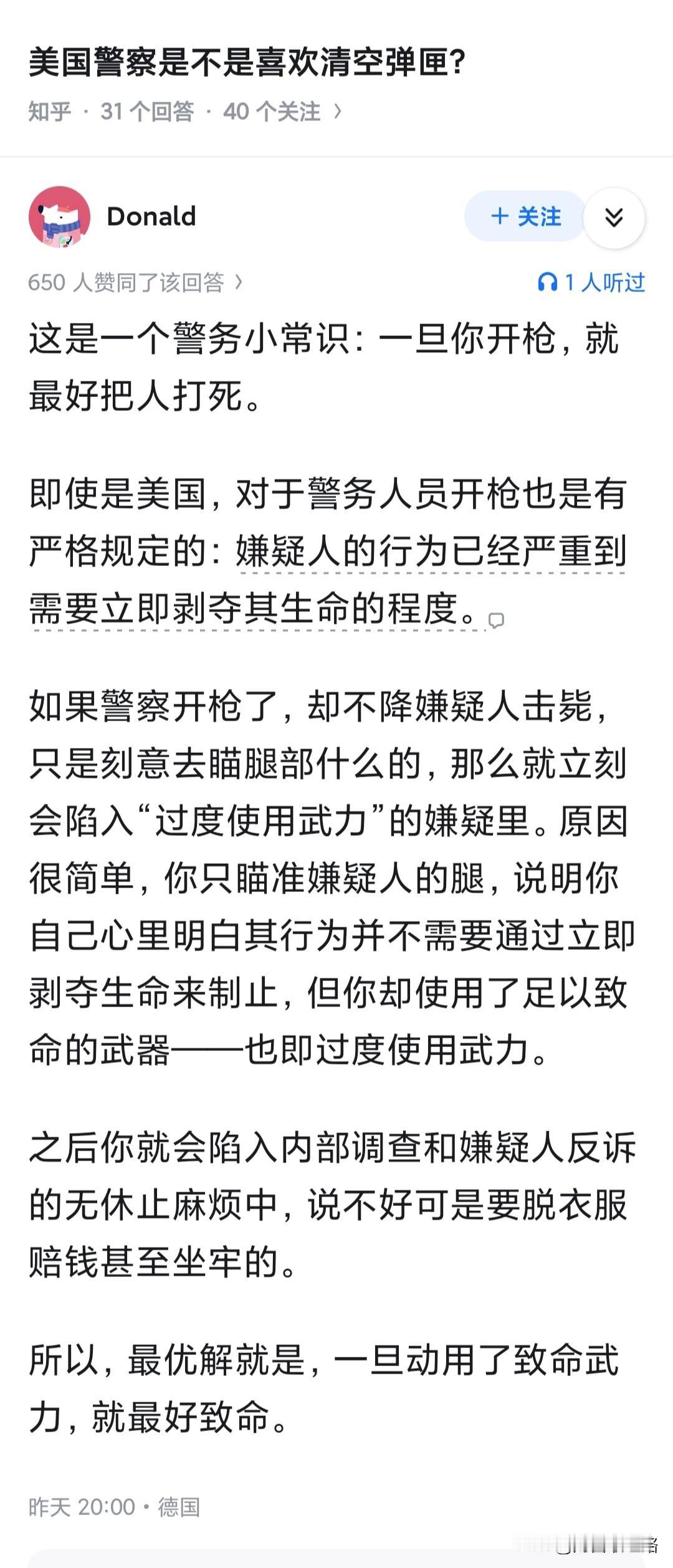 美国警察是不是喜欢清空弹匣?

知乎 · 31 个回答 · 40 个关注 ›

Donald

+ 关注

650 人赞同了该回答 ›

1 人听过

这是一个警务小常识：一旦你开枪，就最好把人打死。

即使是美国，对于警务人员开枪也是有严格规定的：嫌疑人的行为已经严重到需要立即剥夺其生命的程度。

如果警察开枪了，却不降嫌疑人击毙，只是刻意去瞄腿部什么的，那么就立刻会陷入“过度使用武力”的嫌疑里。原因很简单，你只瞄准嫌疑人的腿，说明你自己心里明白其行为并不需要通过立即剥夺生命来制止，但你却使用了足以致命的武器——也即过度使用武力。

之后你就会陷入内部调查和嫌疑人反诉的无休止麻烦中，说不好可是要脱衣服赔钱甚至坐牢的。

所以，最优解就是，一旦动用了致命武力，就最好致命。

昨天 20:00 · 德国